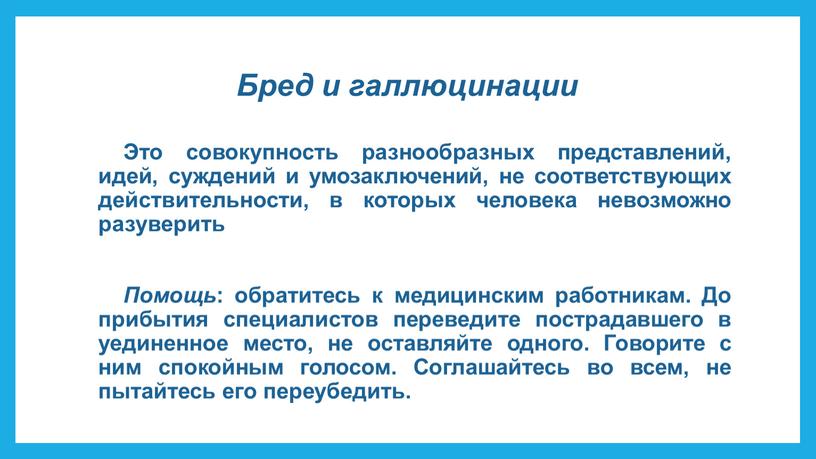 Бред и галлюцинации

Это совокупность разнообразных представлений, идей, суждений и умозаключений, не соответствующих действительности, в которых человека невозможно разуверить

Помощь: обратитесь к медицинским работникам. До прибытия специалистов переведите пострадавшего в уединенное место, не оставляйте одного. Говорите с ним спокойным голосом. Соглашайтесь во всем, не пытайтесь его переубедить.